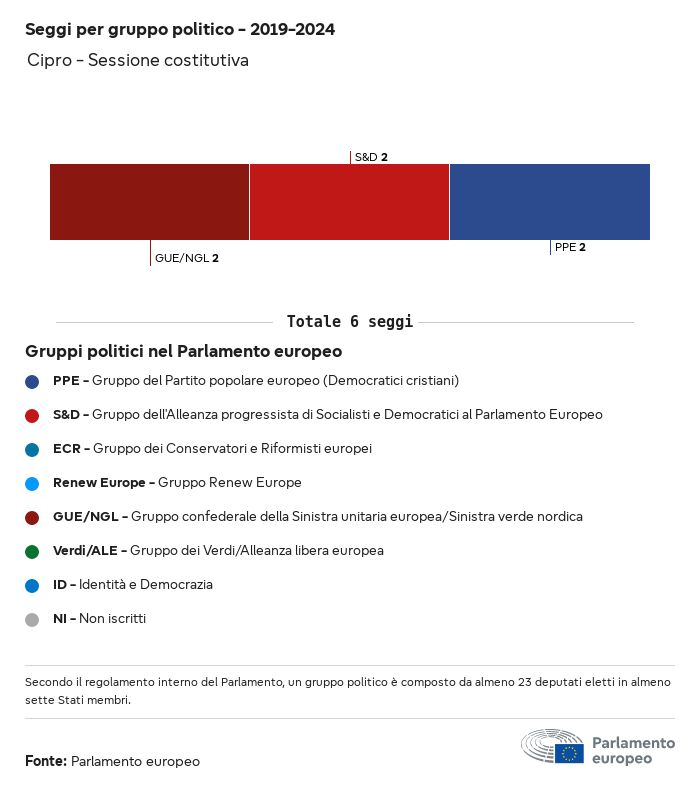 Seggi per gruppo politico - 2019-2024

Cipro - Sessione costitutiva

S&D 2

GUE/NGL 2

PPE 2

Totale 6 seggi

Gruppi politici nel Parlamento europeo

PPE - Gruppo del Partito popolare europeo (Democratici cristiani)

S&D - Gruppo dell'Alleanza progressista di Socialisti e Democratici al Parlamento Europeo

ECR - Gruppo dei Conservatori e Riformisti europei

Renew Europe - Gruppo Renew Europe

GUE/NGL - Gruppo confederale della Sinistra unitaria europea/Sinistra verde nordica

Verdi/ALE - Gruppo dei Verdi/Alleanza libera europea

ID - Identità e Democrazia

NI - Non iscritti

Secondo il regolamento interno del Parlamento, un gruppo politico è composto da almeno 23 deputati eletti in almeno sette Stati membri.

Fonte: Parlamento europeo

Parlamento europeo